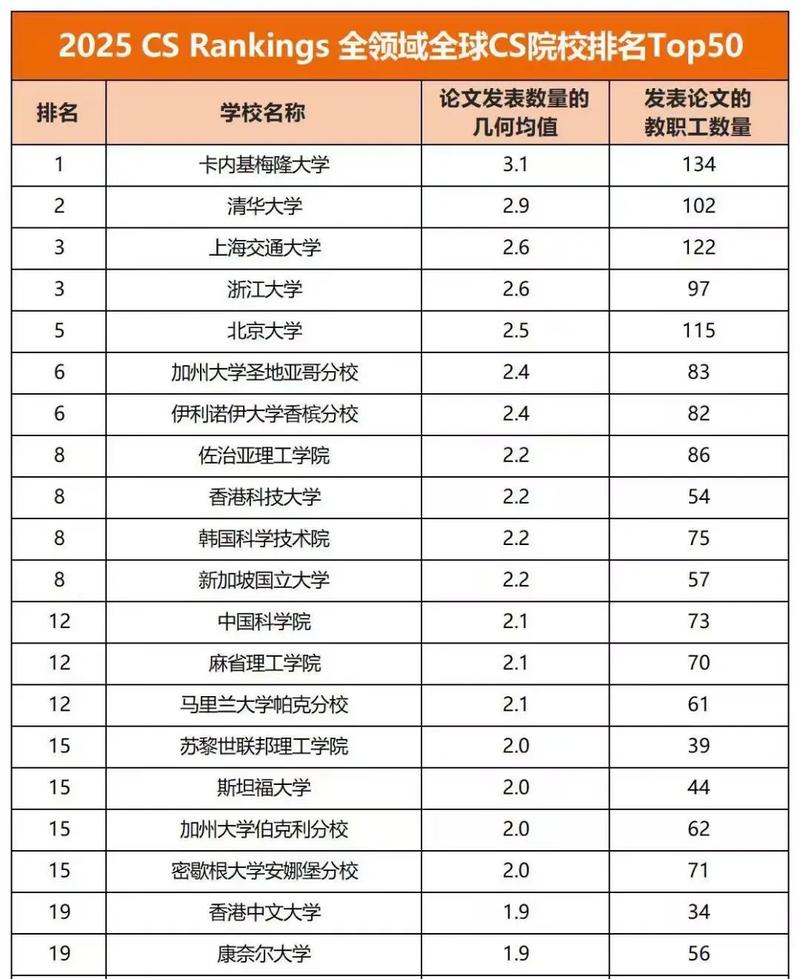 2025 CS Rankings 全领域全球CS院校排名Top50

| 排名 | 学校名称 | 论文发表数量的几何均值 | 发表论文的教职工数量 |
|---|---|---|---|
| 1 | 卡内基梅隆大学 | 3.1 | 134 |
| 2 | 清华大学 | 2.9 | 102 |
| 3 | 上海交通大学 | 2.6 | 122 |
| 3 | 浙江大学 | 2.6 | 97 |
| 5 | 北京大学 | 2.5 | 115 |
| 6 | 加州大学圣地亚哥分校 | 2.4 | 83 |
| 6 | 伊利诺伊大学香槟分校 | 2.4 | 82 |
| 8 | 佐治亚理工学院 | 2.2 | 86 |
| 8 | 香港科技大学 | 2.2 | 54 |
| 8 | 韩国科学技术院 | 2.2 | 75 |
| 8 | 新加坡国立大学 | 2.2 | 57 |
| 12 | 中国科学院 | 2.1 | 73 |
| 12 | 麻省理工学院 | 2.1 | 70 |
| 12 | 马里兰大学帕克分校 | 2.1 | 61 |
| 15 | 苏黎世联邦理工学院 | 2.0 | 39 |
| 15 | 斯坦福大学 | 2.0 | 44 |
| 15 | 加州大学伯克利分校 | 2.0 | 62 |
| 15 | 密歇根大学安娜堡分校 | 2.0 | 71 |
| 19 | 香港中文大学 | 1.9 | 34 |
| 19 | 康奈尔大学 | 1.9 | 56 |